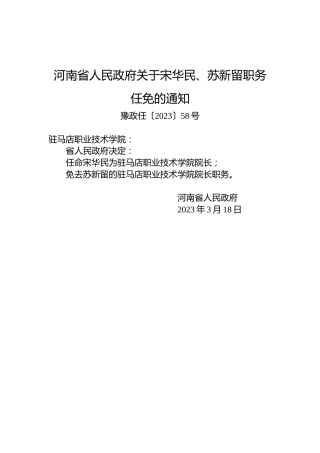 河南省人民政府关于宋华民、苏新留职务任免的通知

豫政任〔2023〕58号

驻马店职业技术学院：

省人民政府决定：

任命宋华民为驻马店职业技术学院院长；

免去苏新留的驻马店职业技术学院院长职务。

河南省人民政府
2023年3月18日